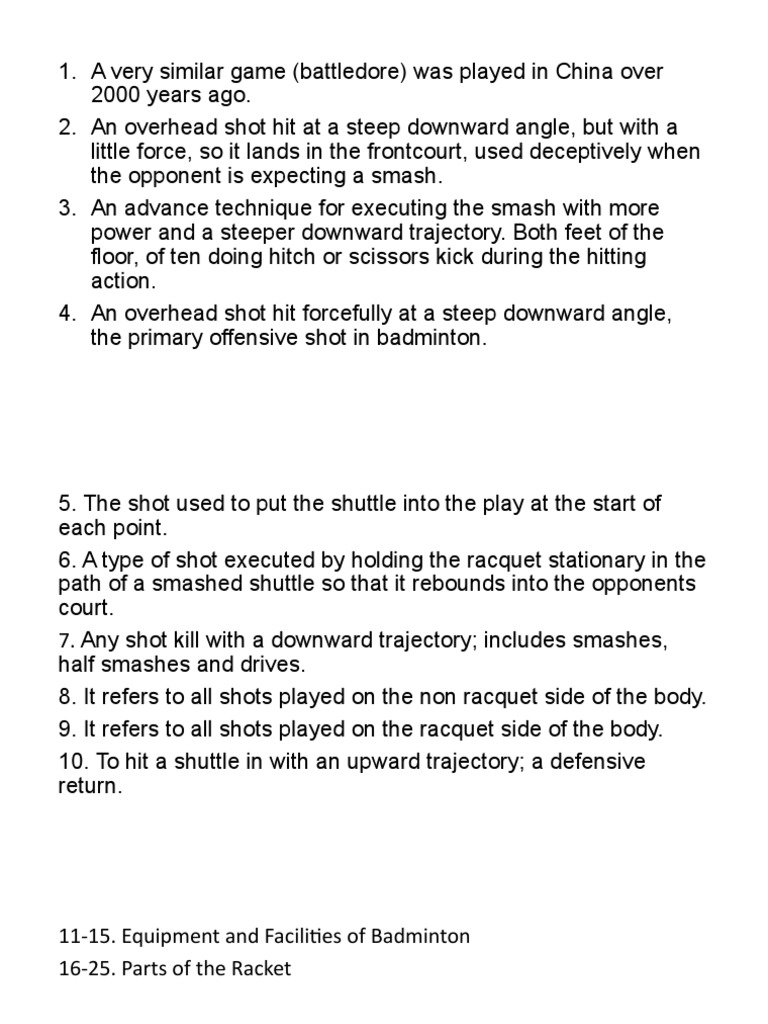 1. A very similar game (battledore) was played in China over 2000 years ago.

2. An overhead shot hit at a steep downward angle, but with a little force, so it lands in the frontcourt, used deceptively when the opponent is expecting a smash.

3. An advance technique for executing the smash with more power and a steeper downward trajectory. Both feet of the floor, of ten doing hitch or scissors kick during the hitting action.

4. An overhead shot hit forcefully at a steep downward angle, the primary offensive shot in badminton.

5. The shot used to put the shuttle into the play at the start of each point.

6. A type of shot executed by holding the racquet stationary in the path of a smashed shuttle so that it rebounds into the opponents court.

7. Any shot kill with a downward trajectory; includes smashes, half smashes and drives.

8. It refers to all shots played on the non racquet side of the body.

9. It refers to all shots played on the racquet side of the body.

10. To hit a shuttle in with an upward trajectory; a defensive return.

11-15. Equipment and Facilities of Badminton

16-25. Parts of the Racket